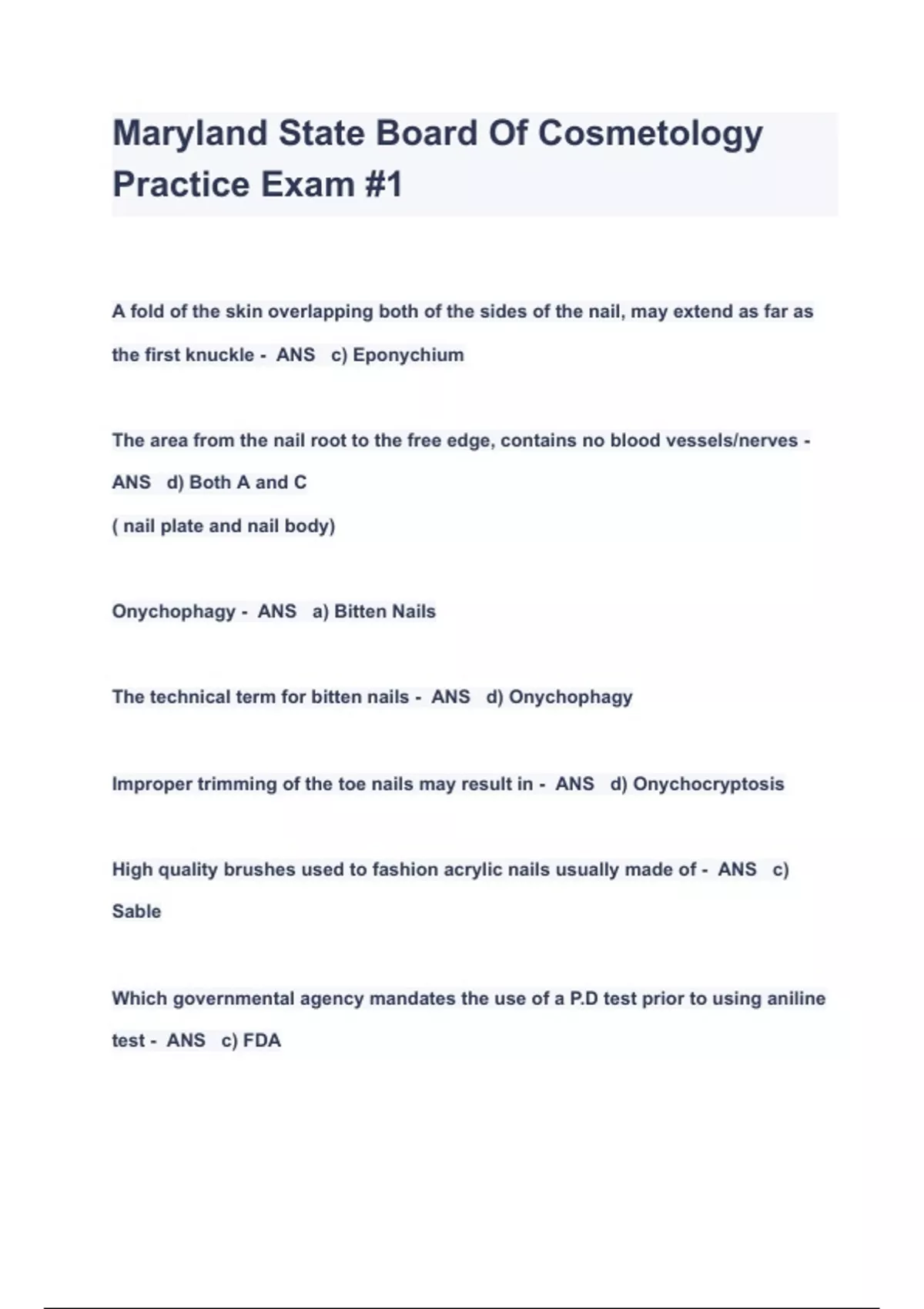 Maryland State Board Of Cosmetology Practice Exam #1

A fold of the skin overlapping both of the sides of the nail, may extend as far as the first knuckle - ANS c) Eponychium

The area from the nail root to the free edge, contains no blood vessels/nerves - ANS d) Both A and C
( nail plate and nail body)

Onychophagy - ANS a) Bitten Nails

The technical term for bitten nails - ANS d) Onychophagy

Improper trimming of the toe nails may result in - ANS d) Onychocryptosis

High quality brushes used to fashion acrylic nails usually made of - ANS c) Sable

Which governmental agency mandates the use of a P.D test prior to using aniline test - ANS c) FDA